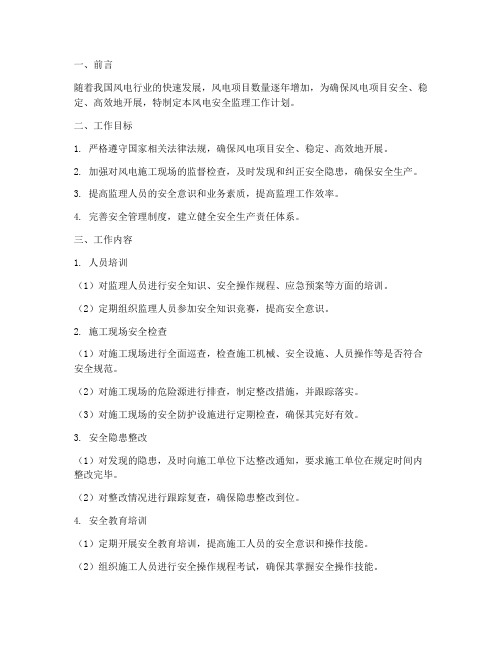 一、前言

随着我国风电行业的快速发展，风电项目数量逐年增加，为确保风电项目安全、稳定、高效地开展，特制定本风电安全监理工作计划。

二、工作目标

1. 严格遵守国家相关法律法规，确保风电项目安全、稳定、高效地开展。

2. 加强对风电施工现场的监督检查，及时发现和纠正安全隐患，确保安全生产。

3. 提高监理人员的安全意识和业务素质，提高监理工作效率。

4. 完善安全管理制度，建立健全安全生产责任体系。

三、工作内容

1. 人员培训

（1）对监理人员进行安全知识、安全操作规程、应急预案等方面的培训。

（2）定期组织监理人员参加安全知识竞赛，提高安全意识。

2. 施工现场安全检查

（1）对施工现场进行全面巡查，检查施工机械、安全设施、人员操作等是否符合安全规范。

（2）对施工现场的危险源进行排查，制定整改措施，并跟踪落实。

（3）对施工现场的安全防护设施进行定期检查，确保其完好有效。

3. 安全隐患整改

（1）对发现的隐患，及时向施工单位下达整改通知，要求施工单位在规定时间内整改完毕。

（2）对整改情况进行跟踪复查，确保隐患整改到位。

4. 安全教育培训

（1）定期开展安全教育培训，提高施工人员的安全意识和操作技能。

（2）组织施工人员进行安全操作规程考试，确保其掌握安全操作技能。